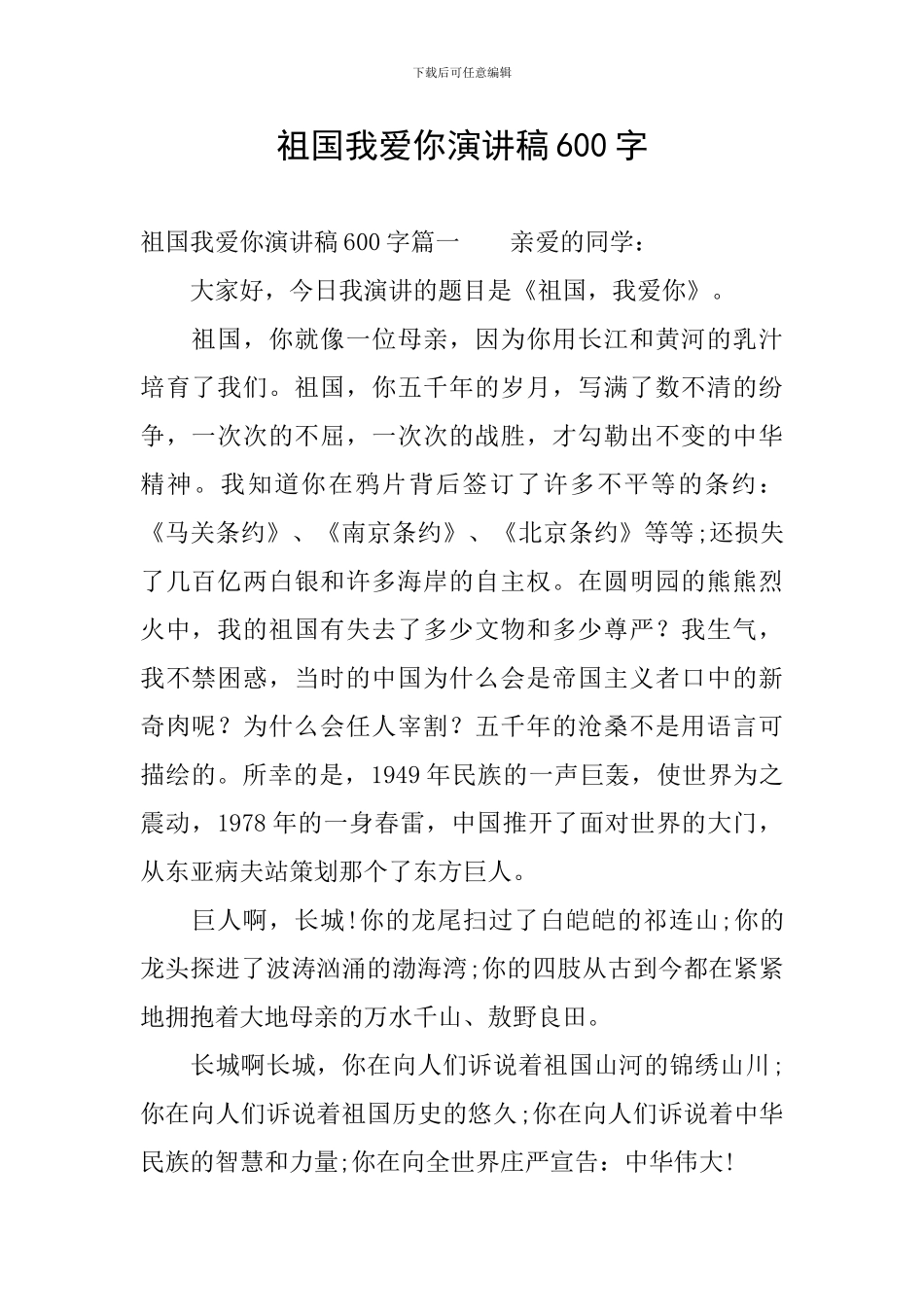 下载后可任意编辑

祖国我爱你演讲稿600字

祖国我爱你演讲稿600字篇一 亲爱的同学：

大家好，今日我演讲的题目是《祖国，我爱你》。

祖国，你就像一位母亲，因为你用长江和黄河的乳汁培育了我们。祖国，你五千年的岁月，写满了数不清的纷争，一次次的不屈，一次次的战胜，才勾勒出不变的中华精神。我知道你在鸦片背后签订了许多不平等的条约：《马关条约》、《南京条约》、《北京条约》等等;还损失了几百亿两白银和许多海岸的自主权。在圆明园的熊熊烈火中，我的祖国有失去了多少文物和多少尊严？我生气，我不禁困惑，当时的中国为什么会是帝国主义者口中的新奇肉呢？为什么会任人宰割？五千年的沧桑不是用语言可描绘的。所幸的是，1949年民族的一声巨轰，使世界为之震动，1978年的一身春雷，中国推开了面对世界的大门，从东亚病夫站策划那个了东方巨人。

巨人啊，长城!你的龙尾扫过了白皑皑的祁连山;你的龙头探进了波涛汹涌的渤海湾;你的四肢从古到今都在紧紧地拥抱着大地母亲的万水千山、敖野良田。

长城啊长城，你在向人们诉说着祖国山河的锦绣山川;你在向人们诉说着祖国历史的悠久;你在向人们诉说着中华民族的智慧和力量;你在向全世界庄严宣告：中华伟大!